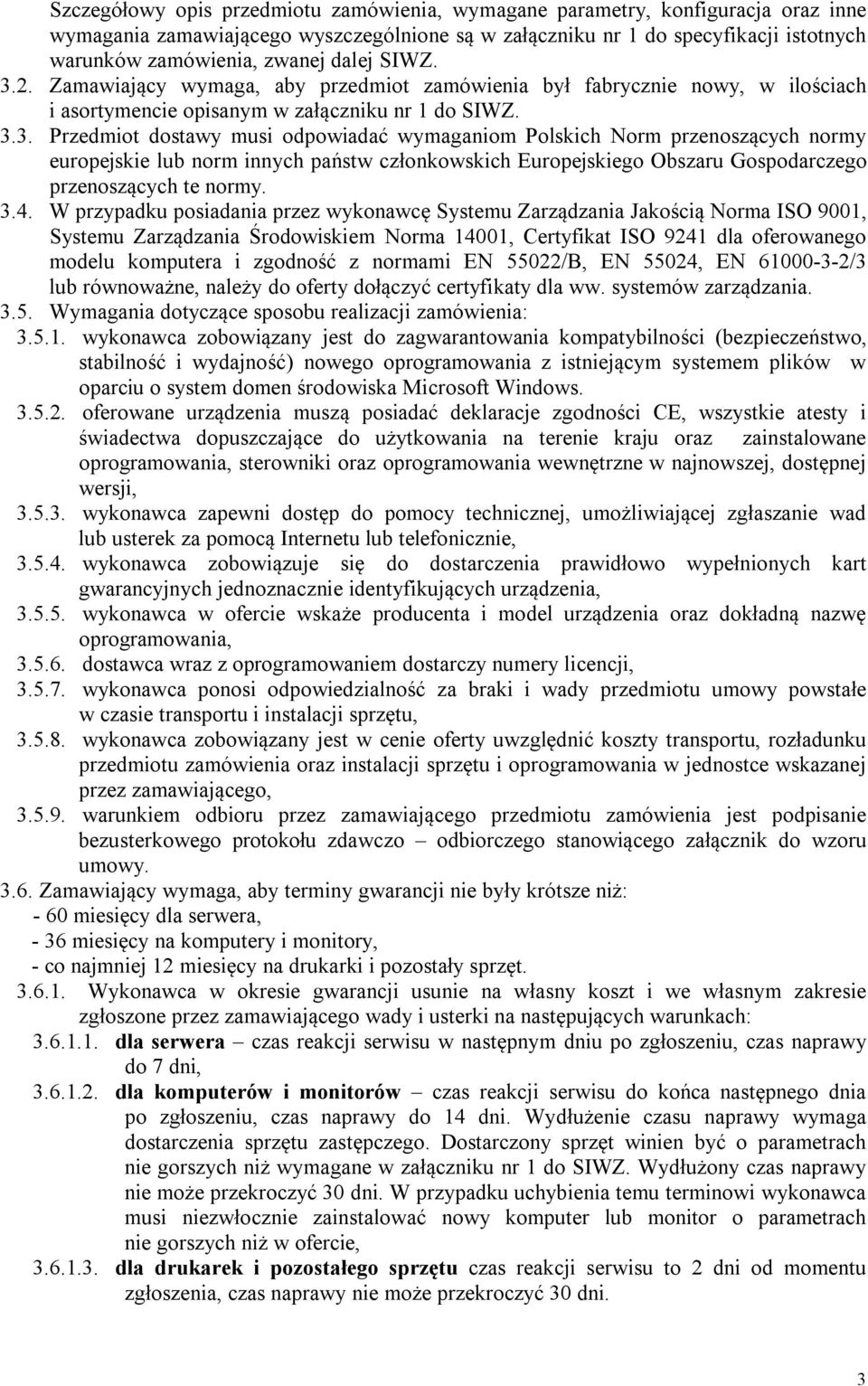 Szczegółowy opis przedmiotu zamówienia, wymagane parametry, konfiguracja oraz inne wymagania zamawiającego wyszczególnione są w załączniku nr 1 do specyfikacji istotnych warunków zamówienia, zwanej dalej SIWZ.

3.2. Zamawiający wymaga, aby przedmiot zamówienia był fabrycznie nowy, w ilościach i asortymencie opisanym w załączniku nr 1 do SIWZ.

3.3. Przedmiot dostawy musi odpowiadać wymaganiom Polskich Norm przenoszących normy europejskie lub norm innych państw członkowskich Europejskiego Obszaru Gospodarczego przenoszących te normy.

3.4. W przypadku posiadania przez wykonawcę Systemu Zarządzania Jakością Norma ISO 9001, Systemu Zarządzania Środowiskiem Norma 14001, Certyfikat ISO 9241 dla oferowanego modelu komputera i zgodność z normami EN 55022/B, EN 55024, EN 61000-3-2/3 lub równoważne, należy do oferty dołączyć certyfikaty dla ww. systemów zarządzania.

3.5. Wymagania dotyczące sposobu realizacji zamówienia:

3.5.1. wykonawca zobowiązany jest do zagwarantowania kompatybilności (bezpieczeństwo, stabilność i wydajność) nowego oprogramowania z istniejącym systemem plików w oparciu o system domen środowiska Microsoft Windows.

3.5.2. oferowane urządzenia muszą posiadać deklaracje zgodności CE, wszystkie atesty i świadectwa dopuszczające do użytkowania na terenie kraju oraz zainstalowane oprogramowania, sterowniki oraz oprogramowania wewnętrzne w najnowszej, dostępnej wersji,

3.5.3. wykonawca zapewni dostęp do pomocy technicznej, umożliwiającej zgłaszanie wad lub usterek za pomocą Internetu lub telefonicznie,

3.5.4. wykonawca zobowiązuje się do dostarczenia prawidłowo wypełnionych kart gwarancyjnych jednoznacznie identyfikujących urządzenia,

3.5.5. wykonawca w ofercie wskaże producenta i model urządzenia oraz dokładną nazwę oprogramowania,

3.5.6. dostawca wraz z oprogramowaniem dostarczy numery licencji,

3.5.7. wykonawca ponosi odpowiedzialność za braki i wady przedmiotu umowy powstałe w czasie transportu i instalacji sprzętu,

3.5.8. wykonawca zobowiązany jest w cenie oferty uwzględnić koszty transportu, rozładunku przedmiotu zamówienia oraz instalacji sprzętu i oprogramowania w jednostce wskazanej przez zamawiającego,

3.5.9. warunkiem odbioru przez zamawiającego przedmiotu zamówienia jest podpisanie bezusterkowego protokołu zdawczo – odbiorczego stanowiącego załącznik do wzoru umowy.

3.6. Zamawiający wymaga, aby terminy gwarancji nie były krótsze niż:
- 60 miesięcy dla serwera,
- 36 miesięcy na komputery i monitory,
- co najmniej 12 miesięcy na drukarki i pozostały sprzęt.

3.6.1. Wykonawca w okresie gwarancji usunie na własny koszt i we własnym zakresie zgłoszone przez zamawiającego wady i usterki na następujących warunkach:

3.6.1.1. dla serwera – czas reakcji serwisu w następnym dniu po zgłoszeniu, czas naprawy do 7 dni,

3.6.1.2. dla komputerów i monitorów – czas reakcji serwisu do końca następnego dnia po zgłoszeniu, czas naprawy do 14 dni. Wydłużenie czasu naprawy wymaga dostarczenia sprzętu zastępczego. Dostarczony sprzęt winien być o parametrach nie gorszych niż wymagane w załączniku nr 1 do SIWZ. Wydłużony czas naprawy nie może przekroczyć 30 dni. W przypadku uchybienia temu terminowi wykonawca musi niezwłocznie zainstalować nowy komputer lub monitor o parametrach nie gorszych niż w ofercie,

3.6.1.3. dla drukarek i pozostałego sprzętu czas reakcji serwisu to 2 dni od momentu zgłoszenia, czas naprawy nie może przekroczyć 30 dni.

3